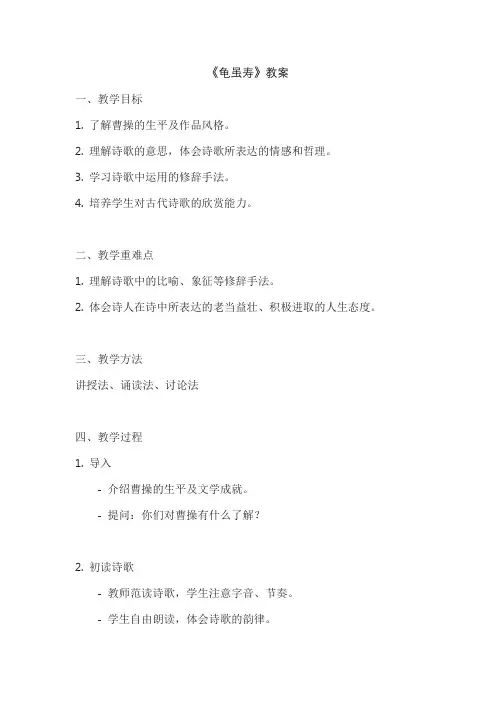 《龟虽寿》教案

一、教学目标

1. 了解曹操的生平及作品风格。

2. 理解诗歌的意思，体会诗歌所表达的情感和哲理。

3. 学习诗歌中运用的修辞手法。

4. 培养学生对古代诗歌的欣赏能力。

二、教学重难点

1. 理解诗歌中的比喻、象征等修辞手法。

2. 体会诗人在诗中所表达的老当益壮、积极进取的人生态度。

三、教学方法

讲授法、诵读法、讨论法

四、教学过程

1. 导入

- 介绍曹操的生平及文学成就。

- 提问：你们对曹操有什么了解？

2. 初读诗歌

- 教师范读诗歌，学生注意字音、节奏。

- 学生自由朗读，体会诗歌的韵律。